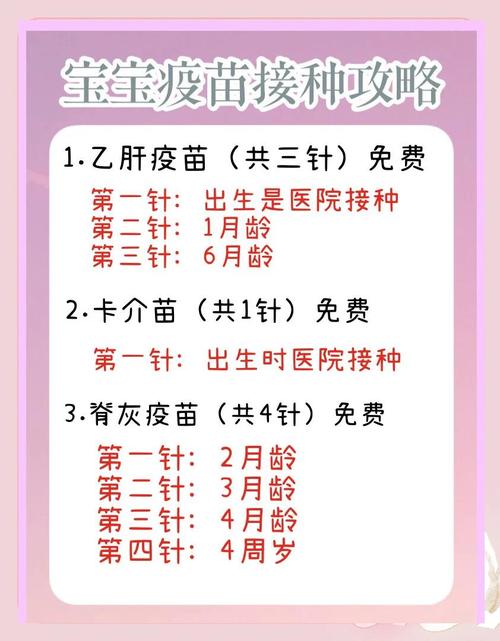 宝宝疫苗接种攻略

1.乙肝疫苗（共三针）免费

第一针：出生是医院接种
第二针：1月龄
第三针：6月龄

2.卡介苗（共1针）免费

第一针：出生时医院接种

3.脊灰疫苗（共4针）免费

第一针：2月龄
第二针：3月龄
第三针：4月龄
第四针：4周岁